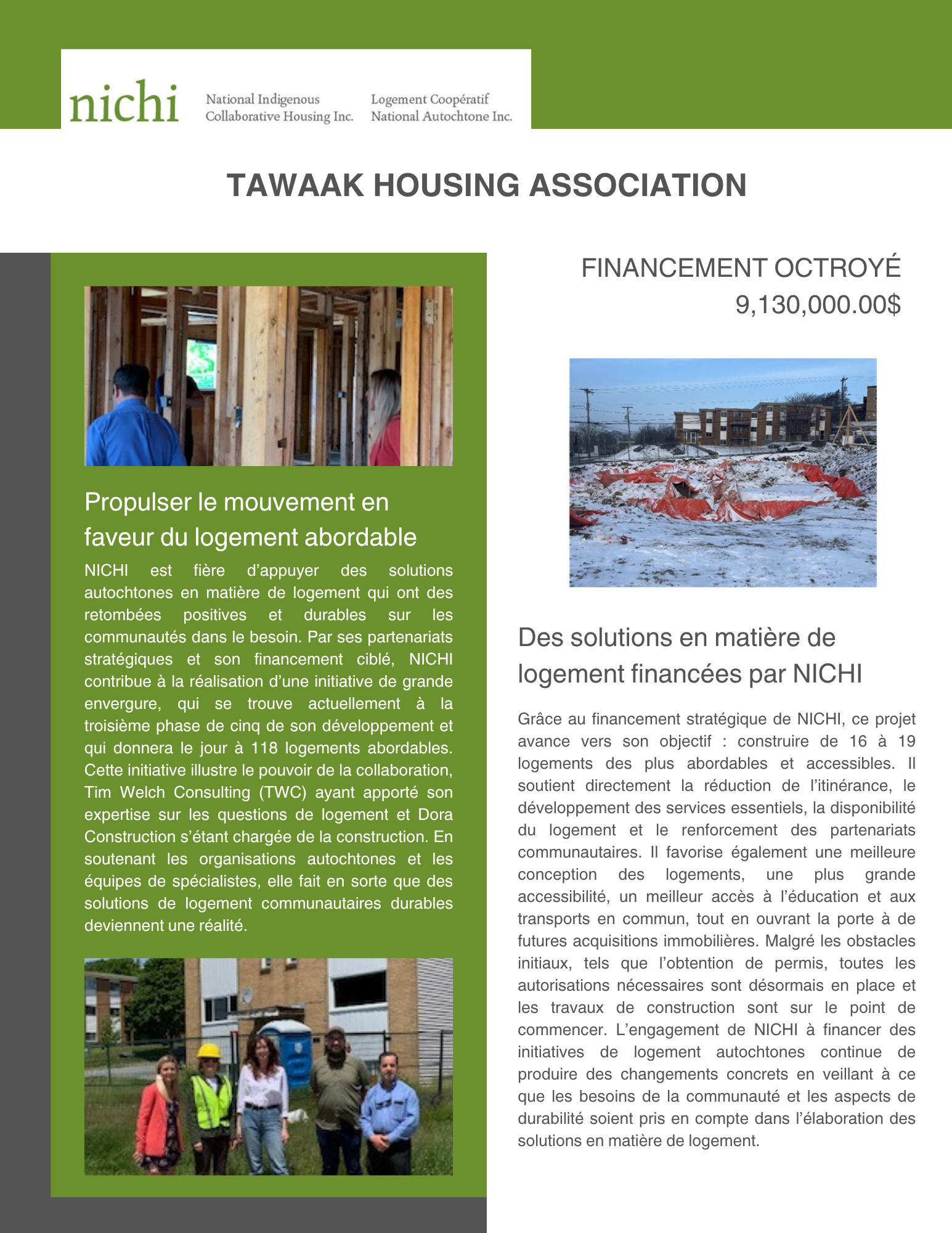 nichi National Indigenous Collaborative Housing Inc. Logement Coopératif National Autochtone Inc.

TAWAAK HOUSING ASSOCIATION

Propulser le mouvement en faveur du logement abordable

NICHI est fière d'appuyer des solutions autochtones en matière de logement qui ont des retombées positives et durables sur les communautés dans le besoin. Par ses partenariats stratégiques et son financement ciblé, NICHI contribue à la réalisation d'une initiative de grande envergure, qui se trouve actuellement à la troisième phase de cinq de son développement et qui donnera le jour à 118 logements abordables. Cette initiative illustre le pouvoir de la collaboration, Tim Welch Consulting (TWC) ayant apporté son expertise sur les questions de logement et Dora Construction s'étant chargée de la construction. En soutenant les organisations autochtones et les équipes de spécialistes, elle fait en sorte que des solutions de logement communautaires durables deviennent une réalité.

FINANCEMENT OCTROYÉ
9,130,000.00$

Des solutions en matière de logement financées par NICHI

Grâce au financement stratégique de NICHI, ce projet avance vers son objectif : construire de 16 à 19 logements des plus abordables et accessibles. Il soutient directement la réduction de l'itinérance, le développement des services essentiels, la disponibilité du logement et le renforcement des partenariats communautaires. Il favorise également une meilleure conception des logements, une plus grande accessibilité, un meilleur accès à l'éducation et aux transports en commun, tout en ouvrant la porte à de futures acquisitions immobilières. Malgré les obstacles initiaux, tels que l'obtention de permis, toutes les autorisations nécessaires sont désormais en place et les travaux de construction sont sur le point de commencer. L'engagement de NICHI à financer des initiatives de logement autochtones continue de produire des changements concrets en veillant à ce que les besoins de la communauté et les aspects de durabilité soient pris en compte dans l'élaboration des solutions en matière de logement.